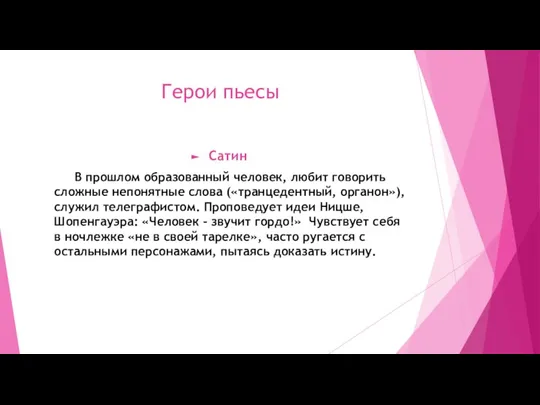 Герои пьесы

► Сатин

В прошлом образованный человек, любит говорить сложные непонятные слова («транцедентный, органон»), служил телеграфистом. Проповедует идеи Ницше, Шопенгауэра: «Человек - звучит гордо!» Чувствует себя в ночлежке «не в своей тарелке», часто ругается с остальными персонажами, пытаясь доказать истину.